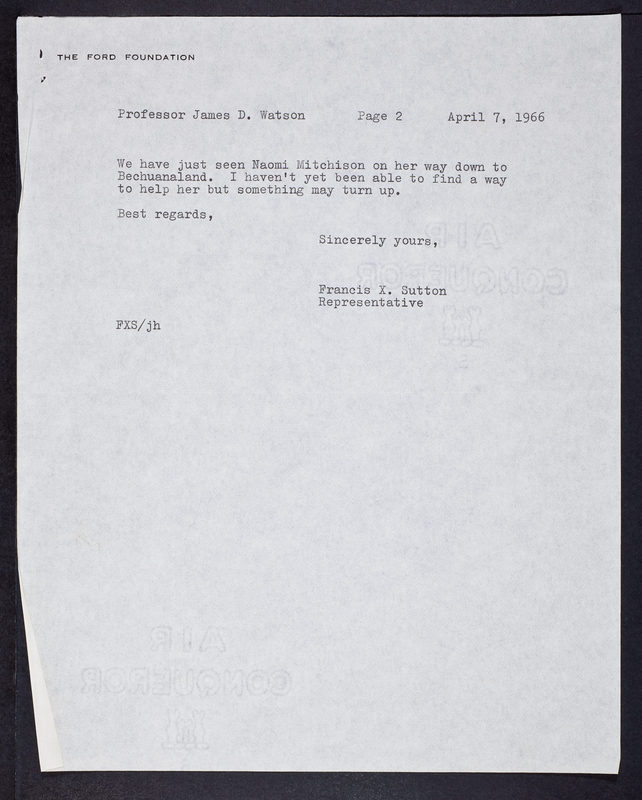 THE FORD FOUNDATION

Professor James D. Watson Page 2 April 7, 1966

We have just seen Naomi Mitchison on her way down to Bechuanaland. I haven't yet been able to find a way to help her but something may turn up.

Best regards,

Sincerely yours,

Francis X. Sutton
Representative

FXS/jh

AIR
CONQUEROR

AIR
CONQUEROR